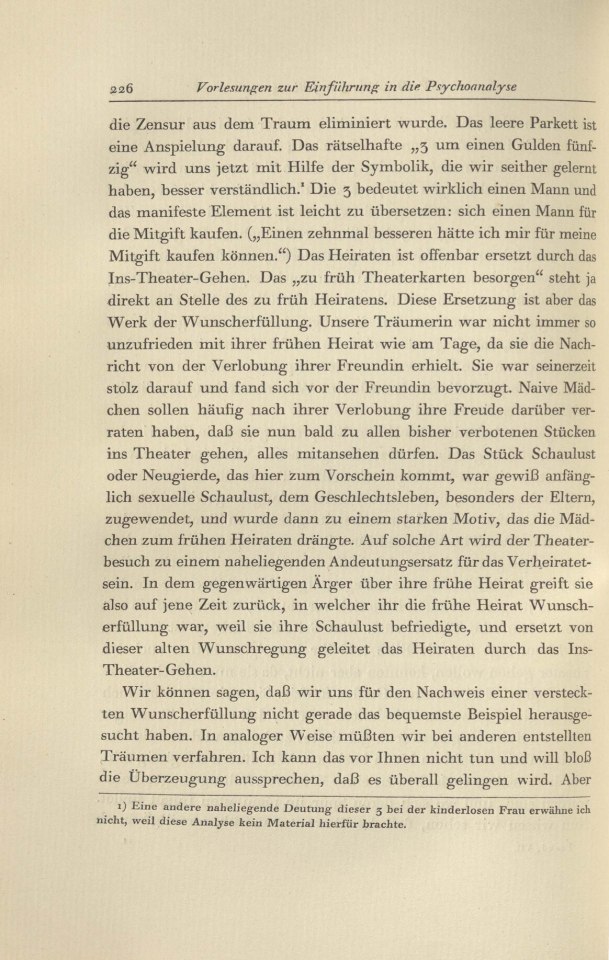 226 Vorlesungen zur Einführung in die Psychoanalyse

die Zensur aus dem Traum eliminiert wurde. Das leere Parkett ist eine Anspielung darauf. Das rätselhafte „3 um einen Gulden fünfzig“ wird uns jetzt mit Hilfe der Symbolik, die wir seither gelernt haben, besser verständlich.$^{1}$ Die 3 bedeutet wirklich einen Mann und das manifeste Element ist leicht zu übersetzen: sich einen Mann für die Mitgift kaufen. („Einen zehnmal besseren hätte ich mir für meine Mitgift kaufen können.“) Das Heiraten ist offenbar ersetzt durch das Ins-Theater-Gehen. Das „zu früh Theaterkarten besorgen“ steht ja direkt an Stelle des zu früh Heiratens. Diese Ersetzung ist aber das Werk der Wunscherfüllung. Unsere Träumerin war nicht immer so unzufrieden mit ihrer frühen Heirat wie am Tage, da sie die Nachricht von der Verlobung ihrer Freundin erhielt. Sie war seinerzeit stolz darauf und fand sich vor der Freundin bevorzugt. Naive Mädchen sollen häufig nach ihrer Verlobung ihre Freude darüber verraten haben, daß sie nun bald zu allen bisher verbotenen Stücken ins Theater gehen, alles mitansehen dürfen. Das Stück Schaulust oder Neugierde, das hier zum Vorschein kommt, war gewiß anfänglich sexuelle Schaulust, dem Geschlechtsleben, besonders der Eltern, zugewendet, und wurde dann zu einem starken Motiv, das die Mädchen zum frühen Heiraten drängte. Auf solche Art wird der Theaterbesuch zu einem naheliegenden Andeutungsersatz für das Verheiratetsein. In dem gegenwärtigen Ärger über ihre frühe Heirat greift sie also auf jene Zeit zurück, in welcher ihr die frühe Heirat Wunscherfüllung war, weil sie ihre Schaulust befriedigte, und ersetzt von dieser alten Wunschregung geleitet das Heiraten durch das Ins-Theater-Gehen.

Wir können sagen, daß wir uns für den Nachweis einer versteckten Wunscherfüllung nicht gerade das bequemste Beispiel herausgesucht haben. In analoger Weise müßten wir bei anderen entstellten Träumen verfahren. Ich kann das vor Ihnen nicht tun und will bloß die Überzeugung aussprechen, daß es überall gelingen wird. Aber

1) Eine andere naheliegende Deutung dieser 3 bei der kinderlosen Frau erwähne ich nicht, weil diese Analyse kein Material hierfür brachte.